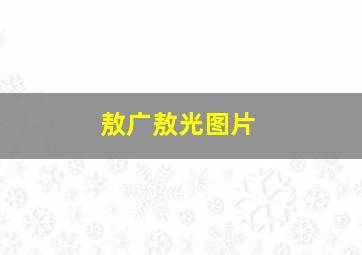 敖广敖光图片